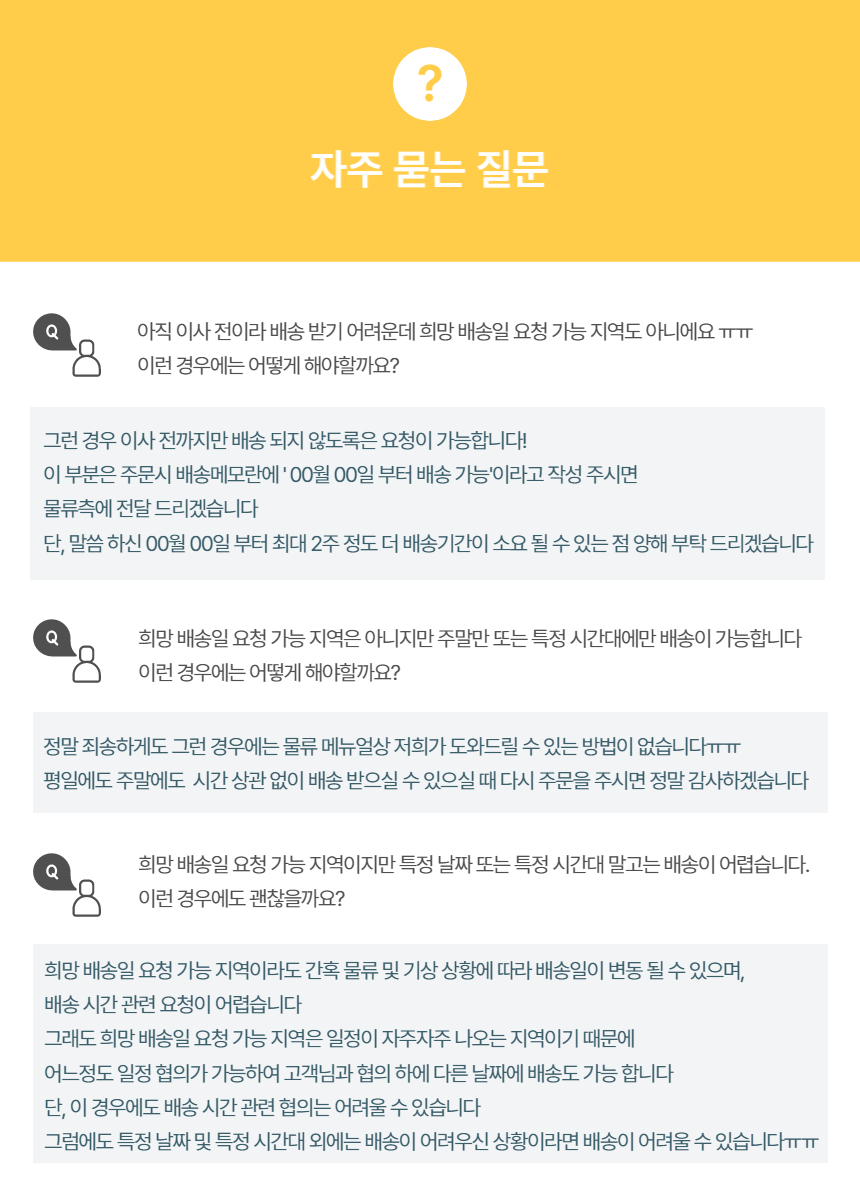 ?

자주 묻는 질문

Q

아직 이사 전이라 배송 받기 어려운데 희망 배송일 요청 가능 지역도 아니에요 ㅠㅠ
이런 경우에는 어떻게 해야할까요?

그런 경우 이사 전까지만 배송 되지 않도록은 요청이 가능합니다!
이 부분은 주문시 배송메모란에 ' 00월 00일 부터 배송 가능'이라고 작성 주시면
물류측에 전달 드리겠습니다
단, 말씀 하신 00월 00일 부터 최대 2주 정도 더 배송기간이 소요 될 수 있는 점 양해 부탁 드리겠습니다

Q

희망 배송일 요청 가능 지역은 아니지만 주말만 또는 특정 시간대에만 배송이 가능합니다
이런 경우에는 어떻게 해야할까요?

정말 죄송하게도 그런 경우에는 물류 메뉴얼상 저희가 도와드릴 수 있는 방법이 없습니다ㅠㅠ
평일에도 주말에도  시간 상관 없이 배송 받으실 수 있으실 때 다시 주문을 주시면 정말 감사하겠습니다

Q

희망 배송일 요청 가능 지역이지만 특정 날짜 또는 특정 시간대 말고는 배송이 어렵습니다.
이런 경우에도 괜찮을까요?

희망 배송일 요청 가능 지역이라도 간혹 물류 및 기상 상황에 따라 배송일이 변동 될 수 있으며,
배송 시간 관련 요청이 어렵습니다
그래도 희망 배송일 요청 가능 지역은 일정이 자주자주 나오는 지역이기 때문에
어느정도 일정 협의가 가능하여 고객님과 협의 하에 다른 날짜에 배송도 가능 합니다
단, 이 경우에도 배송 시간 관련 협의는 어려울 수 있습니다
그럼에도 특정 날짜 및 특정 시간대 외에는 배송이 어려우신 상황이라면 배송이 어려울 수 있습니다ㅠㅠ